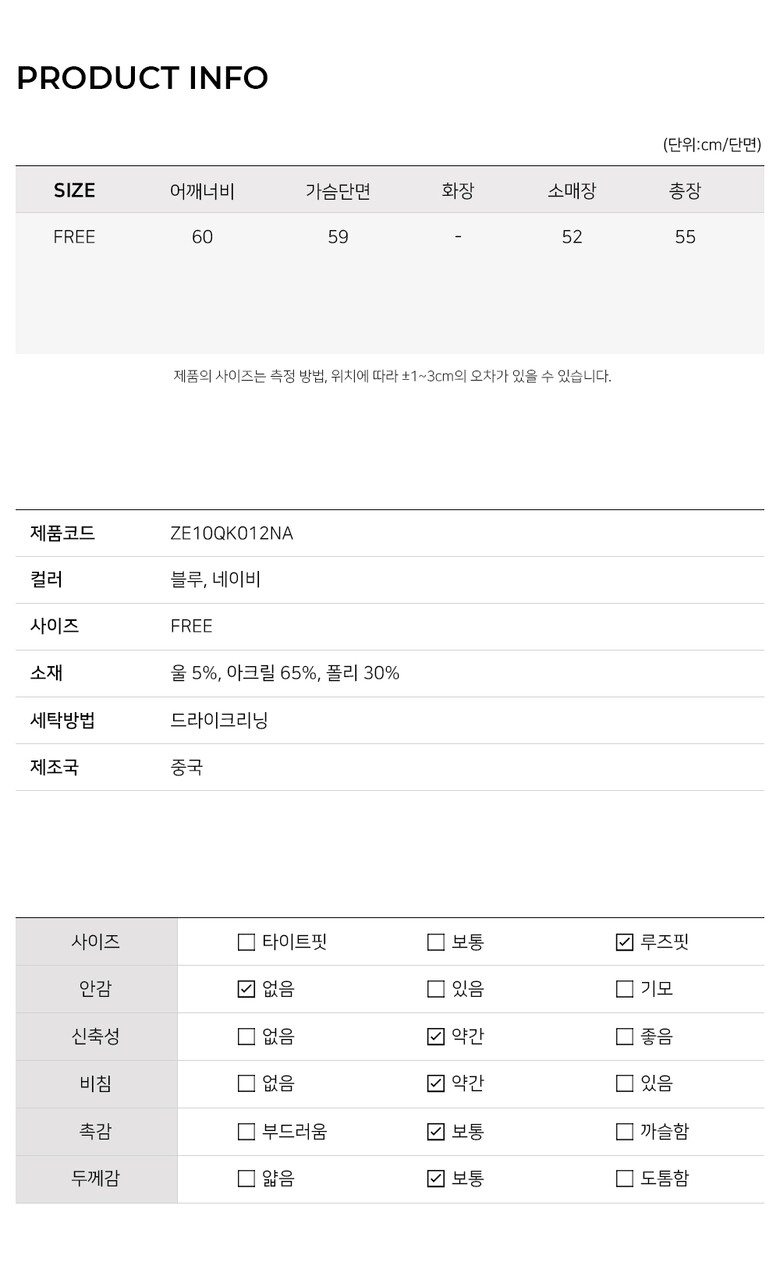 PRODUCT INFO

(단위:cm/단면)

| SIZE | 어깨너비 | 가슴단면 | 화장 | 소매장 | 총장 |
|---|---|---|---|---|---|
| FREE | 60 | 59 | - | 52 | 55 |

제품의 사이즈는 측정 방법, 위치에 따라 ±1~3cm의 오차가 있을 수 있습니다.

| 제품코드 | ZE10QK012NA |
|---|---|
| 컬러 | 블루, 네이비 |
| 사이즈 | FREE |
| 소재 | 울 5%, 아크릴 65%, 폴리 30% |
| 세탁방법 | 드라이크리닝 |
| 제조국 | 중국 |

| 사이즈 | ☐ 타이트핏 | ☐ 보통 | ☑ 루즈핏 |
|---|---|---|---|
| 안감 | ☑ 없음 | ☐ 있음 | ☐ 기모 |
| 신축성 | ☐ 없음 | ☑ 약간 | ☐ 좋음 |
| 비침 | ☐ 없음 | ☑ 약간 | ☐ 있음 |
| 촉감 | ☐ 부드러움 | ☑ 보통 | ☐ 까슬함 |
| 두께감 | ☐ 얇음 | ☑ 보통 | ☐ 도톰함 |